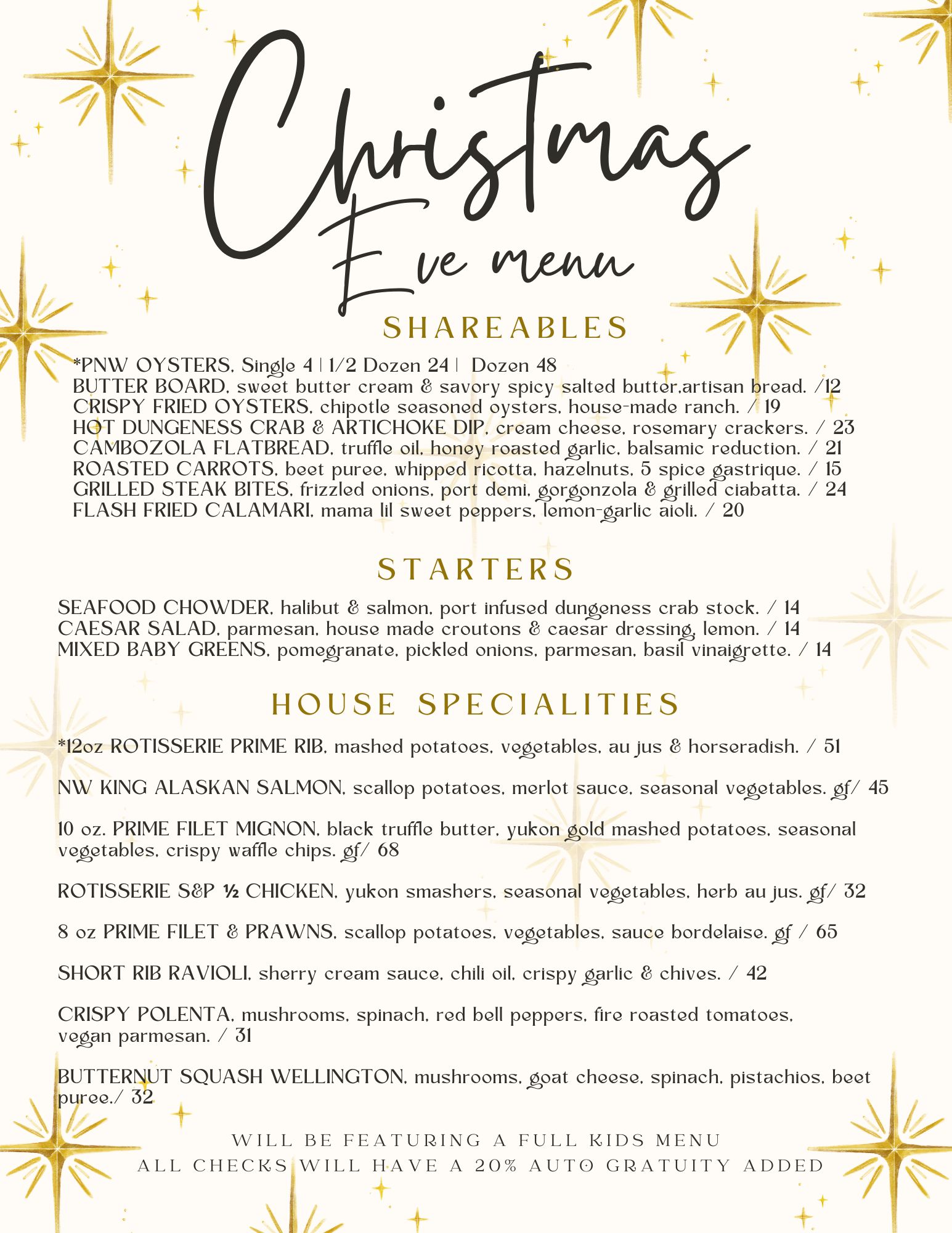 Christmas Eve menu

SHAREABLES

*PNW OYSTERS, Single 4 | 1/2 Dozen 24 | Dozen 48
BUTTER BOARD, sweet butter cream & savory spicy salted butter,artisan bread. /12
CRISPY FRIED OYSTERS, chipotle seasoned oysters, house-made ranch. / 19
HOT DUNGENESS CRAB & ARTICHOKE DIP, cream cheese, rosemary crackers. / 23
CAMBOZOLA FLATBREAD, truffle oil, honey roasted garlic, balsamic reduction. / 21
ROASTED CARROTS, beet puree, whipped ricotta, hazelnuts, 5 spice gastrique. / 15
GRILLED STEAK BITES, frizzled onions, port demi, gorgonzola & grilled ciabatta. / 24
FLASH FRIED CALAMARI, mama lil sweet peppers, lemon-garlic aioli. / 20

STARTERS

SEAFOOD CHOWDER, halibut & salmon, port infused dungeness crab stock. / 14
CAESAR SALAD, parmesan, house made croutons & caesar dressing, lemon. / 14
MIXED BABY GREENS, pomegranate, pickled onions, parmesan, basil vinaigrette. / 14

HOUSE SPECIALITIES

*12oz ROTISSERIE PRIME RIB, mashed potatoes, vegetables, au jus & horseradish. / 51

NW KING ALASKAN SALMON, scallop potatoes, merlot sauce, seasonal vegetables. gf/ 45

10 oz. PRIME FILET MIGNON, black truffle butter, yukon gold mashed potatoes, seasonal vegetables, crispy waffle chips. gf/ 68

ROTISSERIE S&P ½ CHICKEN, yukon smashers, seasonal vegetables, herb au jus. gf/ 32

8 oz PRIME FILET & PRAWNS, scallop potatoes, vegetables, sauce bordelaise. gf / 65

SHORT RIB RAVIOLI, sherry cream sauce, chili oil, crispy garlic & chives. / 42

CRISPY POLENTA, mushrooms, spinach, red bell peppers, fire roasted tomatoes, vegan parmesan. / 31

BUTTERNUT SQUASH WELLINGTON, mushrooms, goat cheese, spinach, pistachios, beet puree./ 32

WILL BE FEATURING A FULL KIDS MENU
ALL CHECKS WILL HAVE A 20% AUTO GRATUITY ADDED